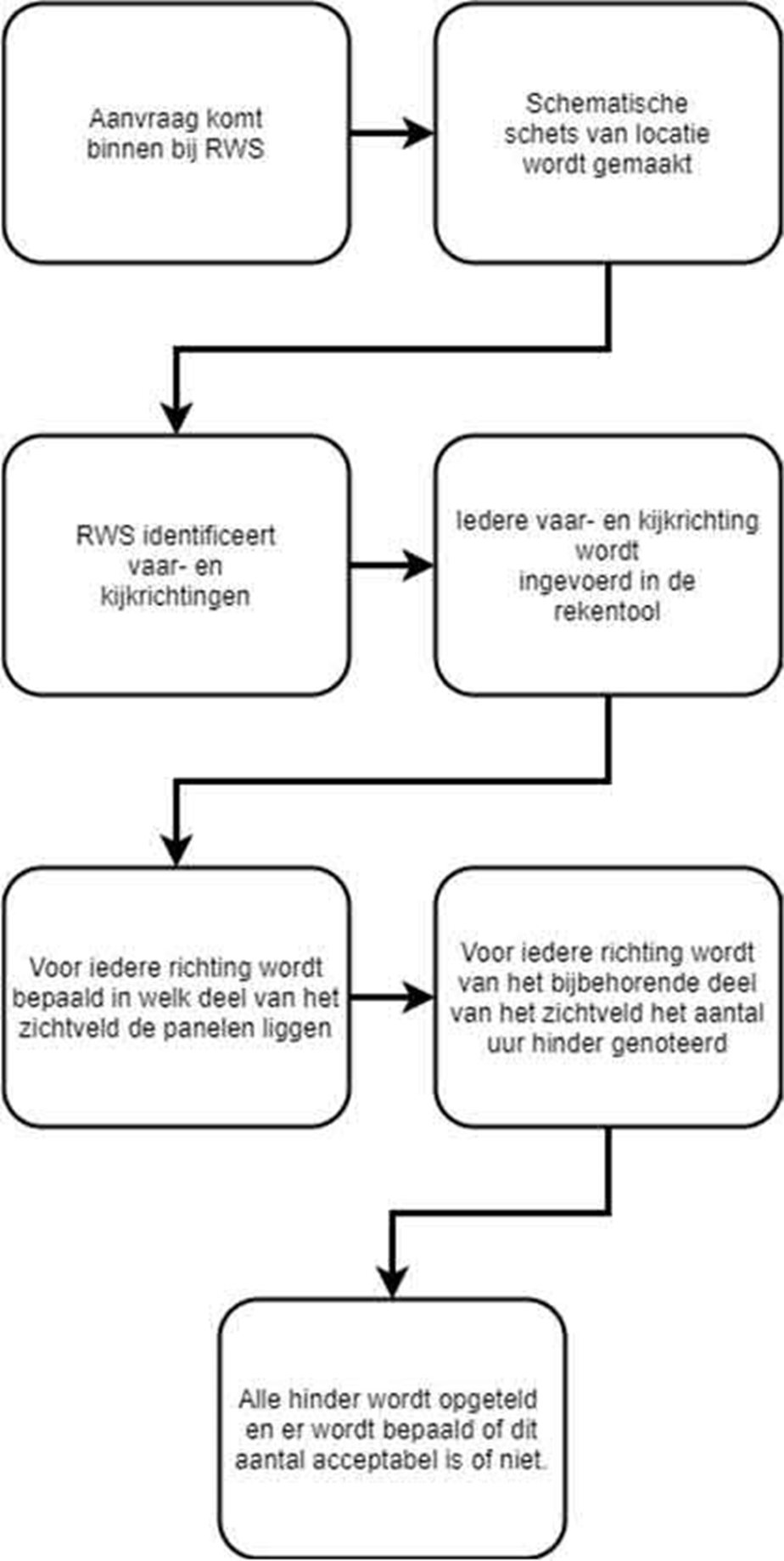 Aanvraag komt binnen bij RWS

Schematische schets van locatie wordt gemaakt

RWS identificeert vaar- en kijkrichtingen

Iedere vaar- en kijkrichting wordt ingevoerd in de rekentool

Voor iedere richting wordt bepaald in welk deel van het zichtveld de panelen liggen

Voor iedere richting wordt van het bijbehorende deel van het zichtveld het aantal uur hinder genoteerd

Alle hinder wordt opgeteld en er wordt bepaald of dit aantal acceptabel is of niet.